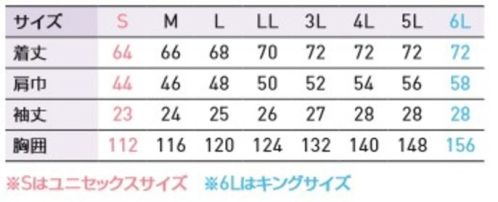 | サイズ | S | M | L | LL | 3L | 4L | 5L | 6L |
|---|---|---|---|---|---|---|---|---|
| 着丈 | 64 | 66 | 68 | 70 | 72 | 72 | 72 | 72 |
| 肩巾 | 44 | 46 | 48 | 50 | 52 | 54 | 56 | 58 |
| 袖丈 | 23 | 24 | 25 | 26 | 27 | 28 | 28 | 28 |
| 胸囲 | 112 | 116 | 120 | 124 | 132 | 140 | 148 | 156 |

※Sはユニセックスサイズ　※6Lはキングサイズ